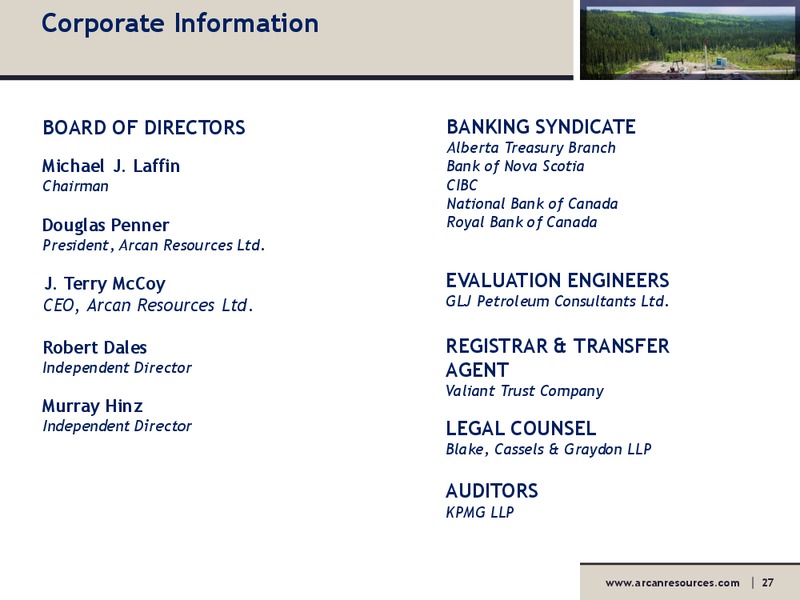 Corporate Information

BOARD OF DIRECTORS

Michael J. Laffin
Chairman

Douglas Penner
President, Arcan Resources Ltd.

J. Terry McCoy
CEO, Arcan Resources Ltd.

Robert Dales
Independent Director

Murray Hinz
Independent Director

BANKING SYNDICATE
Alberta Treasury Branch
Bank of Nova Scotia
CIBC
National Bank of Canada
Royal Bank of Canada

EVALUATION ENGINEERS
GLJ Petroleum Consultants Ltd.

REGISTRAR & TRANSFER AGENT
Valiant Trust Company

LEGAL COUNSEL
Blake, Cassels & Graydon LLP

AUDITORS
KPMG LLP

www.arcanresources.com | 27